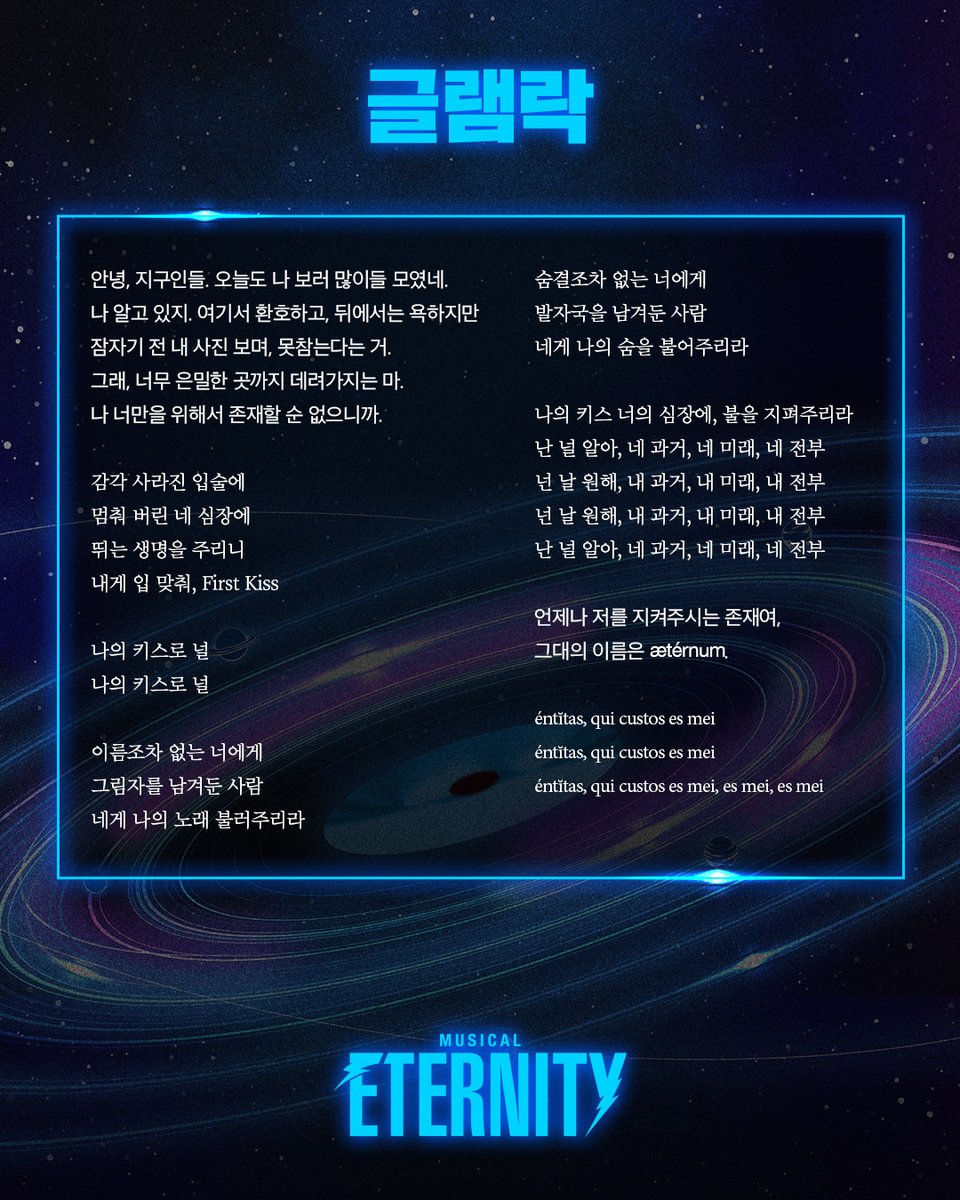 글램락

안녕, 지구인들. 오늘도 나 보러 많이들 모였네.
나 알고 있지. 여기서 환호하고, 뒤에서는 욕하지만
잠자기 전 내 사진 보며, 못참는다는 거.
그래, 너무 은밀한 곳까지 데려가지는 마.
나 너만을 위해서 존재할 순 없으니까.

감각 사라진 입술에
멈춰 버린 네 심장에
뛰는 생명을 주리니
내게 입 맞춰, First Kiss

나의 키스로 널
나의 키스로 널

이름조차 없는 너에게
그림자를 남겨둔 사람
네게 나의 노래 불러주리라

숨결조차 없는 너에게
발자국을 남겨둔 사람
네게 나의 숨을 불어주리라

나의 키스 너의 심장에, 불을 지펴주리라
난 널 알아, 네 과거, 네 미래, 네 전부
넌 날 원해, 내 과거, 내 미래, 내 전부
넌 날 원해, 내 과거, 내 미래, 내 전부
난 널 알아, 네 과거, 네 미래, 네 전부

언제나 저를 지켜주시는 존재여,
그대의 이름은 ætérnum.

éntĭtas, qui custos es mei
éntĭtas, qui custos es mei
éntĭtas, qui custos es mei, es mei, es mei

MUSICAL
ETERNITY